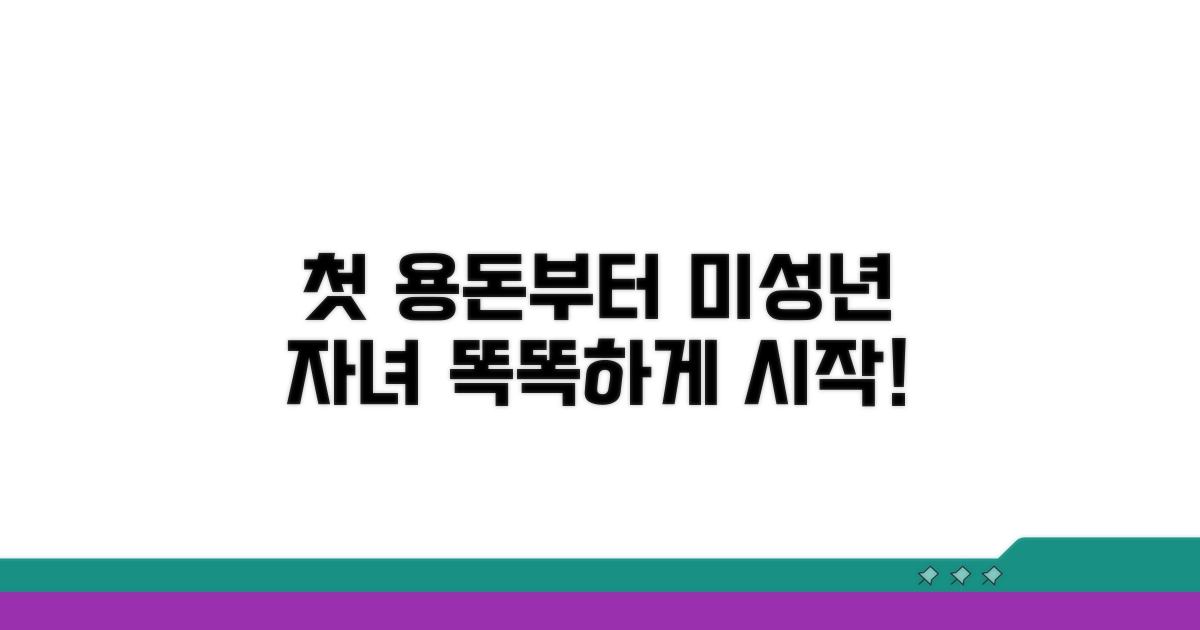 첫 용돈부터 미성년
자녀 똑똑하게 시작!